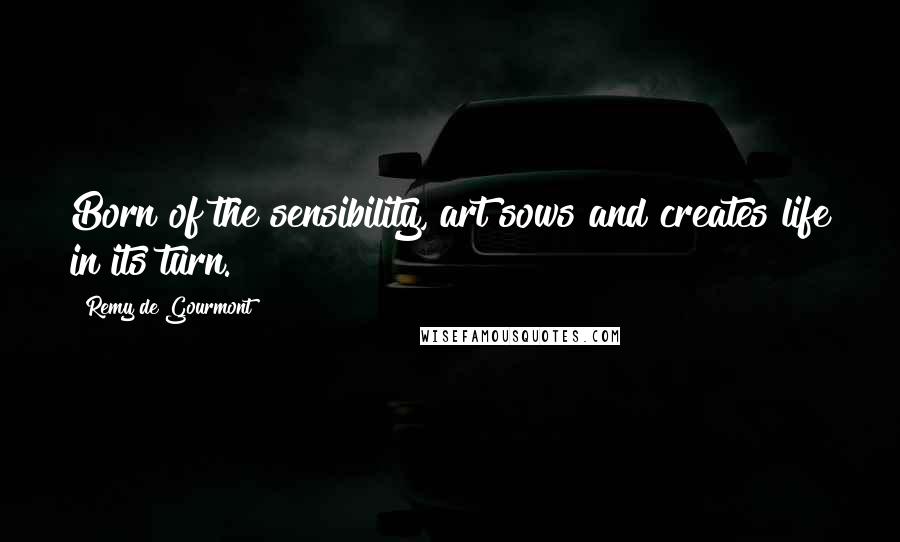 Born of the sensibility, art sows and creates life in its turn.

Remy de Gourmont

WISEFAMOUSQUOTES.COM